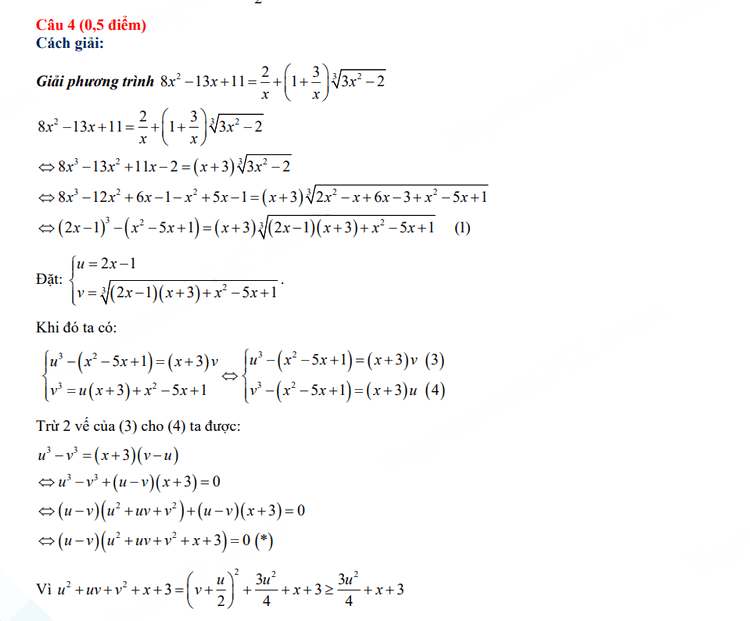 Câu 4 (0,5 điểm)
Cách giải:

Giải phương trình $8x^2-13x+11=\frac{2}{x}+\left(1+\frac{3}{x}\right)\sqrt[3]{3x^2-2}$

$8x^2-13x+11=\frac{2}{x}+\left(1+\frac{3}{x}\right)\sqrt[3]{3x^2-2}$

$\Leftrightarrow 8x^3-13x^2+11x-2=(x+3)\sqrt[3]{3x^2-2}$

$\Leftrightarrow 8x^3-12x^2+6x-1-x^2+5x-1=(x+3)\sqrt[3]{2x^2-x+6x-3+x^2-5x+1}$

$\Leftrightarrow (2x-1)^3-(x^2-5x+1)=(x+3)\sqrt[3]{(2x-1)(x+3)+x^2-5x+1}$ (1)

Đặt: $\begin{cases} u=2x-1 \\ v=\sqrt[3]{(2x-1)(x+3)+x^2-5x+1} \end{cases}$.

Khi đó ta có:

$\begin{cases} u^3-(x^2-5x+1)=(x+3)v \\ v^3=u(x+3)+x^2-5x+1 \end{cases} \Leftrightarrow \begin{cases} u^3-(x^2-5x+1)=(x+3)v \ (3) \\ v^3-(x^2-5x+1)=(x+3)u \ (4) \end{cases}$

Trừ 2 vế của (3) cho (4) ta được:

$u^3-v^3=(x+3)(v-u)$

$\Leftrightarrow u^3-v^3+(u-v)(x+3)=0$

$\Leftrightarrow (u-v)(u^2+uv+v^2)+(u-v)(x+3)=0$

$\Leftrightarrow (u-v)(u^2+uv+v^2+x+3)=0$ (*)

Vì $u^2+uv+v^2+x+3=\left(v+\frac{u}{2}\right)^2+\frac{3u^2}{4}+x+3\geq\frac{3u^2}{4}+x+3$